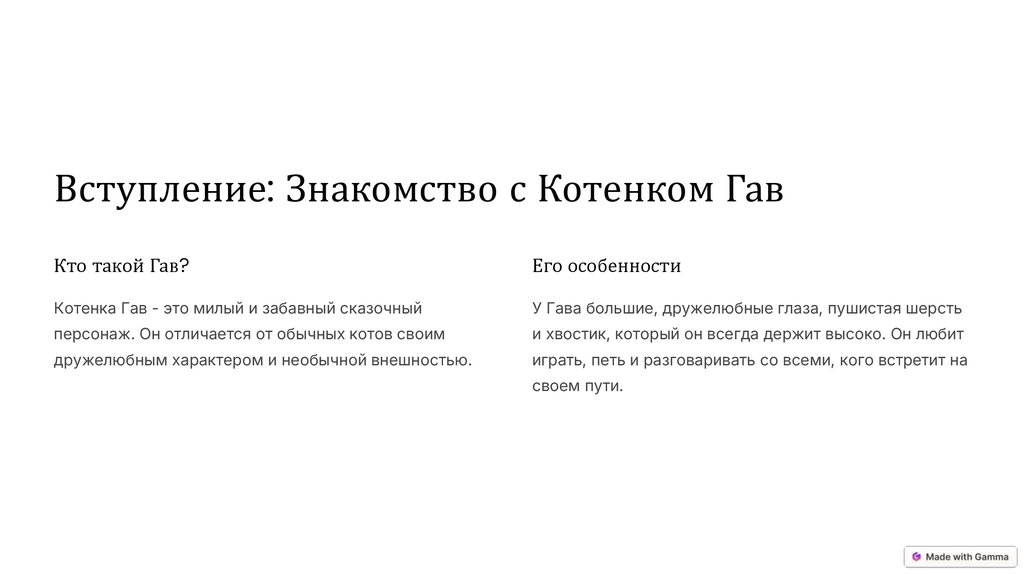 Вступление: Знакомство с Котенком Гав

Кто такой Гав?

Котенка Гав - это милый и забавный сказочный персонаж. Он отличается от обычных котов своим дружелюбным характером и необычной внешностью.

Его особенности

У Гава большие, дружелюбные глаза, пушистая шерсть и хвостик, который он всегда держит высоко. Он любит играть, петь и разговаривать со всеми, кого встретит на своем пути.

Made with Gamma